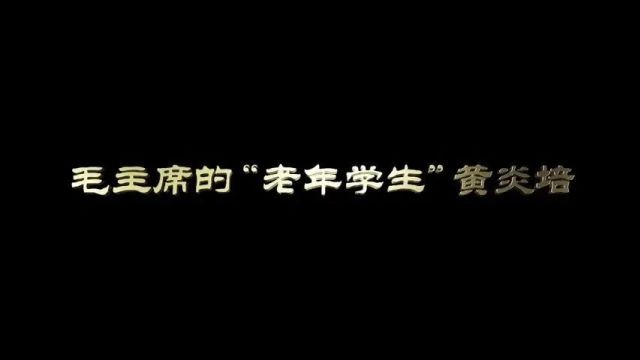 毛主席的“老年学生”黄炎培